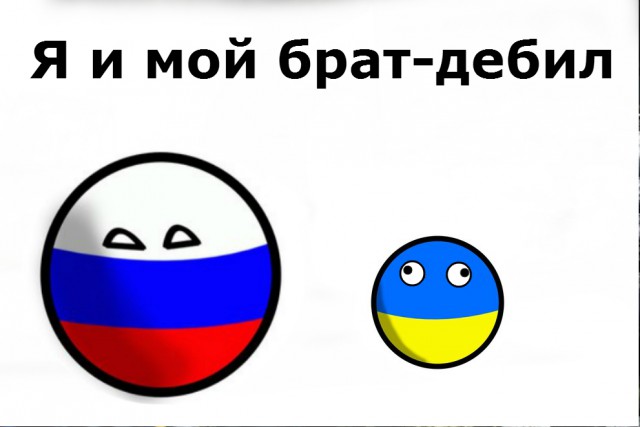 Я и мой брат-дебил